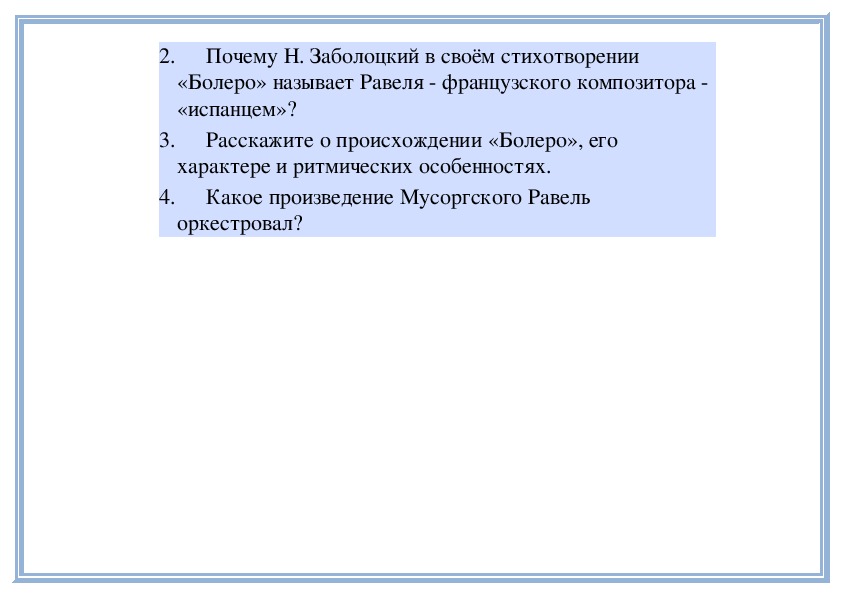 2. Почему Н. Заболоцкий в своём стихотворении «Болеро» называет Равеля - французского композитора - «испанцем»?

3. Расскажите о происхождении «Болеро», его характере и ритмических особенностях.

4. Какое произведение Мусоргского Равель оркестровал?